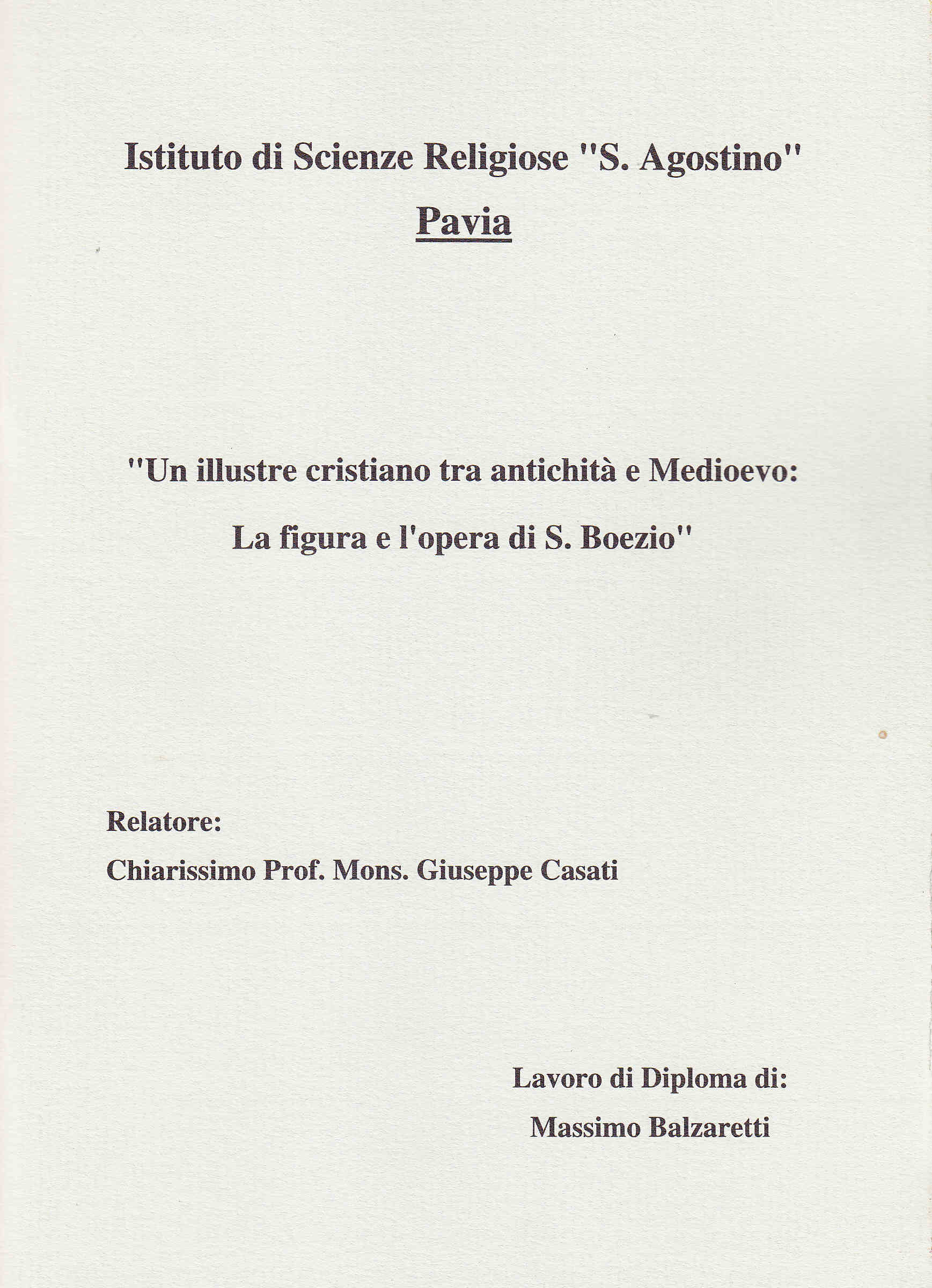 Istituto di Scienze Religiose "S. Agostino"
Pavia

"Un illustre cristiano tra antichità e Medioevo:
La figura e l'opera di S. Boezio"

Relatore:
Chiarissimo Prof. Mons. Giuseppe Casati

Lavoro di Diploma di:
Massimo Balzaretti